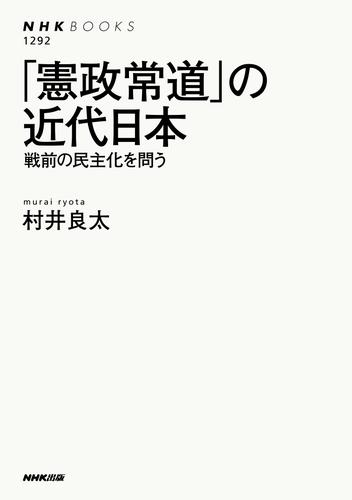 NHK BOOKS
1292

「憲政常道」の近代日本

戦前の民主化を問う

murai ryota
村井良太

NHK出版